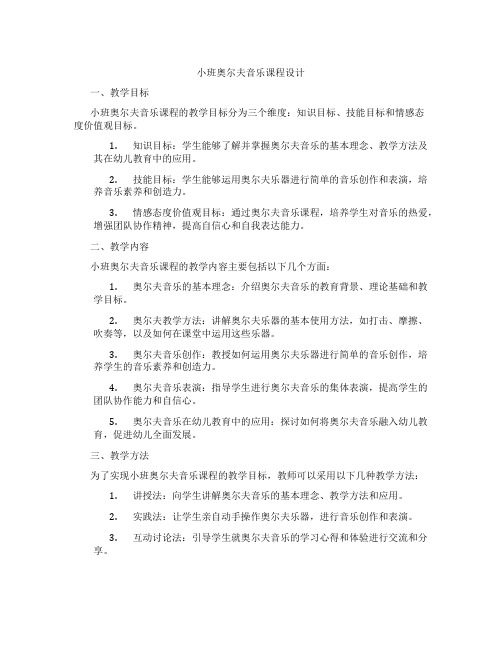 小班奥尔夫音乐课程设计

一、教学目标

小班奥尔夫音乐课程的教学目标分为三个维度：知识目标、技能目标和情感态度价值观目标。

1. 知识目标：学生能够了解并掌握奥尔夫音乐的基本理念、教学方法及其在幼儿教育中的应用。

2. 技能目标：学生能够运用奥尔夫乐器进行简单的音乐创作和表演，培养音乐素养和创造力。

3. 情感态度价值观目标：通过奥尔夫音乐课程，培养学生对音乐的热爱，增强团队协作精神，提高自信心和自我表达能力。

二、教学内容

小班奥尔夫音乐课程的教学内容主要包括以下几个方面：

1. 奥尔夫音乐的基本理念：介绍奥尔夫音乐的教育背景、理论基础和教学目标。

2. 奥尔夫教学方法：讲解奥尔夫乐器的基本使用方法，如打击、摩擦、吹奏等，以及如何在课堂中运用这些乐器。

3. 奥尔夫音乐创作：教授如何运用奥尔夫乐器进行简单的音乐创作，培养学生的音乐素养和创造力。

4. 奥尔夫音乐表演：指导学生进行奥尔夫音乐的集体表演，提高学生的团队协作能力和自信心。

5. 奥尔夫音乐在幼儿教育中的应用：探讨如何将奥尔夫音乐融入幼儿教育，促进幼儿全面发展。

三、教学方法

为了实现小班奥尔夫音乐课程的教学目标，教师可以采用以下几种教学方法：

1. 讲授法：向学生讲解奥尔夫音乐的基本理念、教学方法和应用。

2. 实践法：让学生亲自动手操作奥尔夫乐器，进行音乐创作和表演。

3. 互动讨论法：引导学生就奥尔夫音乐的学习心得和体验进行交流和分享。